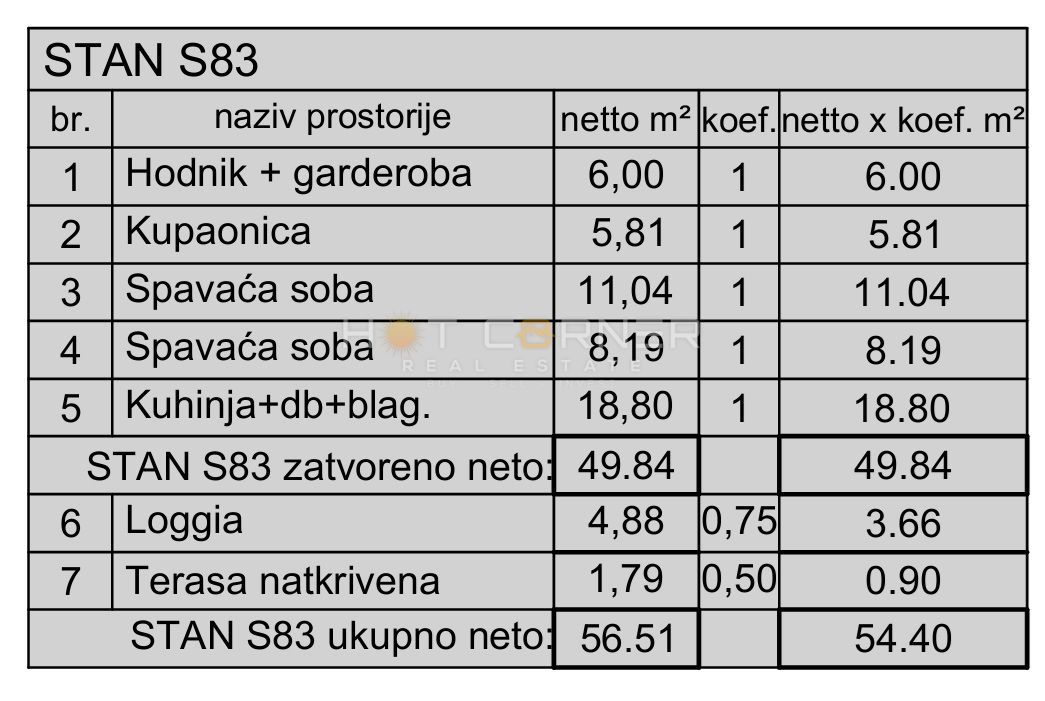 | STAN S83 | | | | |
|---|---|---|---|---|
| br. | naziv prostorije | netto m² | koef. | netto x koef. m² |
| 1 | Hodnik + garderoba | 6,00 | 1 | 6.00 |
| 2 | Kupaonica | 5,81 | 1 | 5.81 |
| 3 | Spavaća soba | 11,04 | 1 | 11.04 |
| 4 | Spavaća soba | 8,19 | 1 | 8.19 |
| 5 | Kuhinja+db+blag. | 18,80 | 1 | 18.80 |
| STAN S83 zatvoreno neto: | | 49.84 | | 49.84 |
| 6 | Loggia | 4,88 | 0,75 | 3.66 |
| 7 | Terasa natkrivena | 1,79 | 0,50 | 0.90 |
| STAN S83 ukupno neto: | | 56.51 | | 54.40 |

HOT CORNER
REAL ESTATE